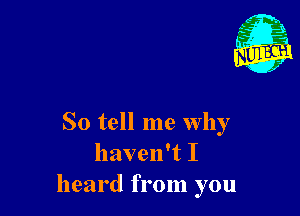 NUTECH

So tell me why haven't I heard from you